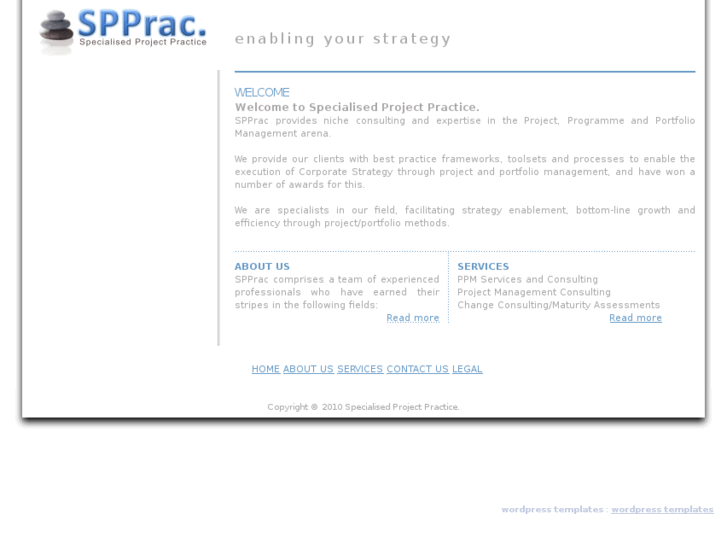 SPPrac.
Specialised Project Practice

enabling your strategy

WELCOME
Welcome to Specialised Project Practice.
SPPrac provides niche consulting and expertise in the Project, Programme and Portfolio Management arena.

We provide our clients with best practice frameworks, toolsets and processes to enable the execution of Corporate Strategy through project and portfolio management, and have won a number of awards for this.

We are specialists in our field, facilitating strategy enablement, bottom-line growth and efficiency through project/portfolio methods.

ABOUT US
SPPrac comprises a team of experienced professionals who have earned their stripes in the following fields:
Read more

SERVICES
PPM Services and Consulting
Project Management Consulting
Change Consulting/Maturity Assessments
Read more

HOME ABOUT US SERVICES CONTACT US LEGAL

Copyright © 2010 Specialised Project Practice.

wordpress templates : wordpress templates